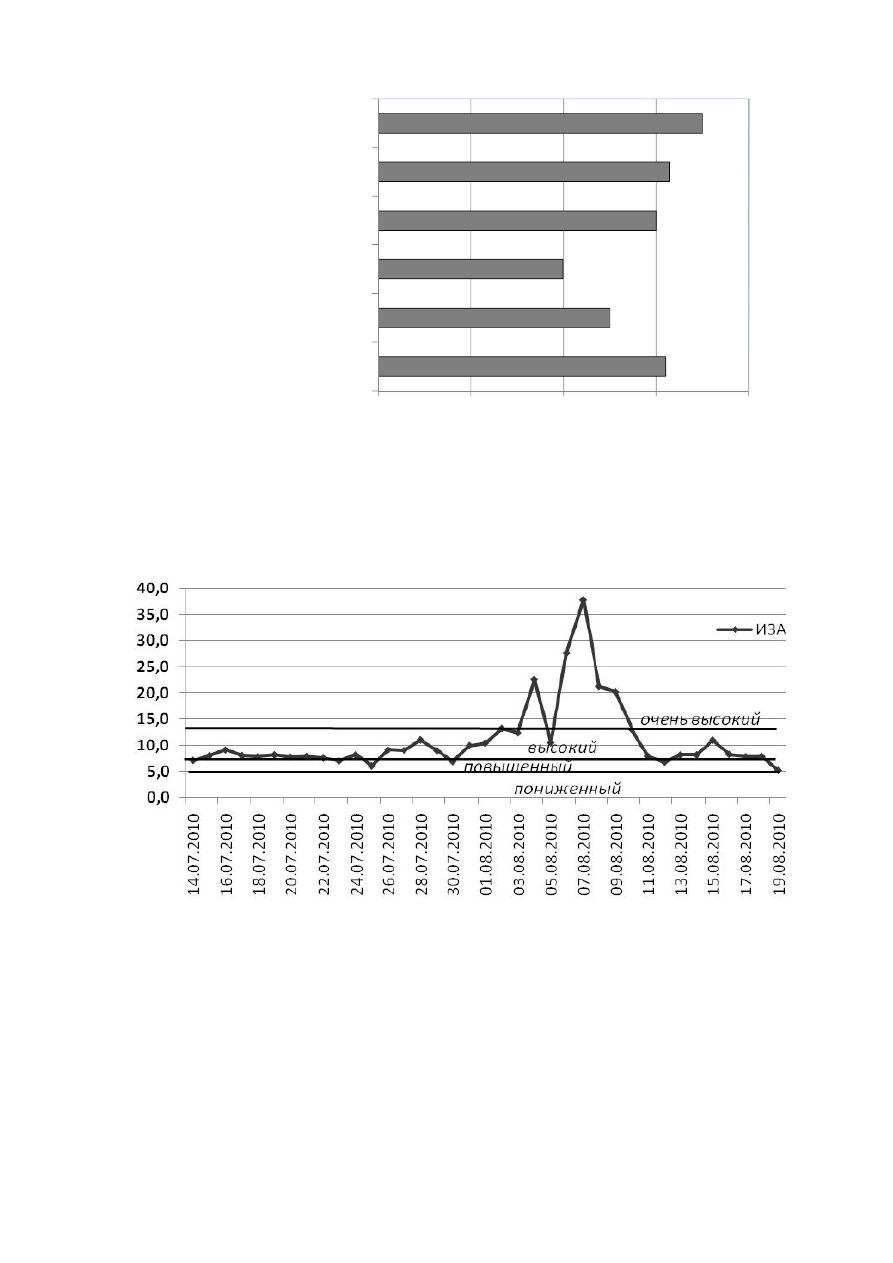 40,0
35,0
30,0
25,0
20,0
15,0
10,0
5,0
0,0

ИЗА

очень высокий
высокий
повышенный
пониженный

14.07.2010
16.07.2010
18.07.2010
20.07.2010
22.07.2010
24.07.2010
26.07.2010
28.07.2010
30.07.2010
01.08.2010
03.08.2010
05.08.2010
07.08.2010
09.08.2010
11.08.2010
13.08.2010
15.08.2010
17.08.2010
19.08.2010